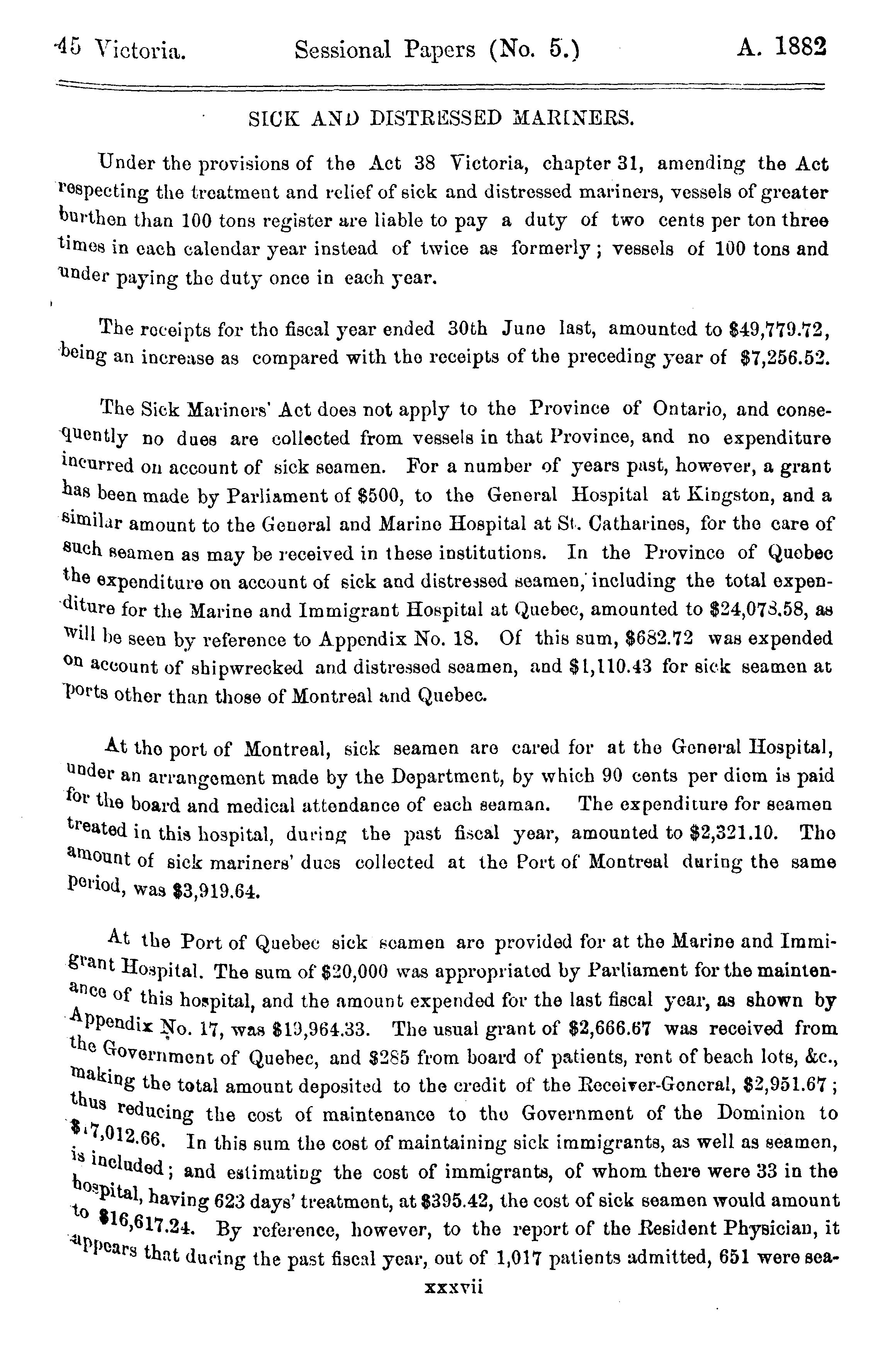 45 Victoria. Sessional Papers (No. 5.) A. 1882

SICK AND DISTRESSED MARINERS.

Under the provisions of the Act 38 Victoria, chapter 31, amending the Act respecting the treatment and relief of sick and distressed mariners, vessels of greater burthen than 100 tons register are liable to pay a duty of two cents per ton three times in each calendar year instead of twice as formerly; vessels of 100 tons and under paying the duty once in each year.

The receipts for the fiscal year ended 30th June last, amounted to $49,779.72, being an increase as compared with the receipts of the preceding year of $7,256.52.

The Sick Mariners' Act does not apply to the Province of Ontario, and consequently no dues are collected from vessels in that Province, and no expenditure incurred on account of sick seamen. For a number of years past, however, a grant has been made by Parliament of $500, to the General Hospital at Kingston, and a similar amount to the General and Marine Hospital at St. Catharines, for the care of such seamen as may be received in these institutions. In the Province of Quebec the expenditure on account of sick and distressed seamen, including the total expenditure for the Marine and Immigrant Hospital at Quebec, amounted to $24,078.58, as will be seen by reference to Appendix No. 18. Of this sum, $682.72 was expended on account of shipwrecked and distressed seamen, and $1,110.43 for sick seamen at ports other than those of Montreal and Quebec.

At the port of Montreal, sick seamen are cared for at the General Hospital, under an arrangement made by the Department, by which 90 cents per diem is paid for the board and medical attendance of each seaman. The expenditure for seamen treated in this hospital, during the past fiscal year, amounted to $2,321.10. The amount of sick mariners' dues collected at the Port of Montreal during the same period, was $3,919.64.

At the Port of Quebec sick seamen are provided for at the Marine and Immigrant Hospital. The sum of $20,000 was appropriated by Parliament for the maintenance of this hospital, and the amount expended for the last fiscal year, as shown by Appendix No. 17, was $19,964.33. The usual grant of $2,666.67 was received from the Government of Quebec, and $285 from board of patients, rent of beach lots, &c., making the total amount deposited to the credit of the Receiver-General, $2,951.67; thus reducing the cost of maintenance to the Government of the Dominion to $17,012.66. In this sum the cost of maintaining sick immigrants, as well as seamen, is included; and estimating the cost of immigrants, of whom there were 33 in the hospital, having 623 days' treatment, at $395.42, the cost of sick seamen would amount to $16,617.24. By reference, however, to the report of the Resident Physician, it appears that during the past fiscal year, out of 1,017 patients admitted, 651 were sea-

xxxvii